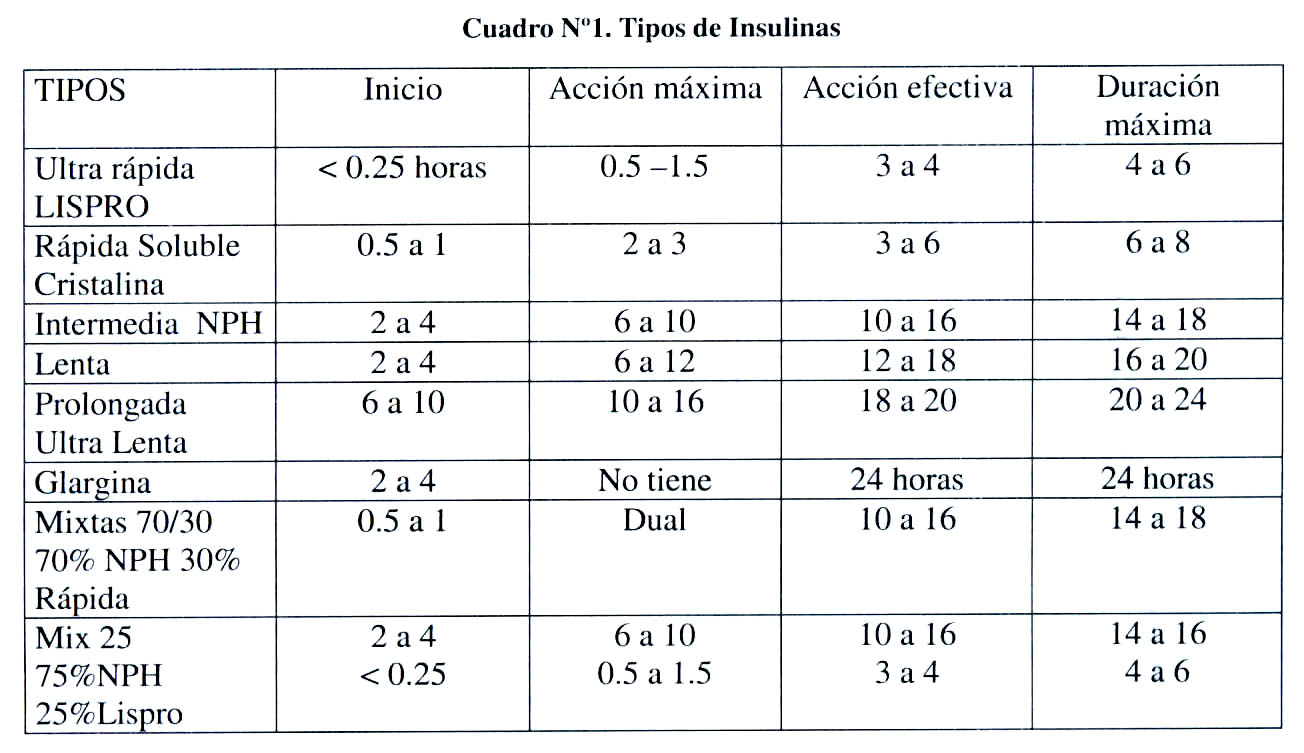 Cuadro Nº1. Tipos de Insulinas

| TIPOS | Inicio | Acción máxima | Acción efectiva | Duración máxima |
|---|---|---|---|---|
| Ultra rápida LISPRO | < 0.25 horas | 0.5 –1.5 | 3 a 4 | 4 a 6 |
| Rápida Soluble Cristalina | 0.5 a 1 | 2 a 3 | 3 a 6 | 6 a 8 |
| Intermedia NPH | 2 a 4 | 6 a 10 | 10 a 16 | 14 a 18 |
| Lenta | 2 a 4 | 6 a 12 | 12 a 18 | 16 a 20 |
| Prolongada Ultra Lenta | 6 a 10 | 10 a 16 | 18 a 20 | 20 a 24 |
| Glargina | 2 a 4 | No tiene | 24 horas | 24 horas |
| Mixtas 70/30 70% NPH 30% Rápida | 0.5 a 1 | Dual | 10 a 16 | 14 a 18 |
| Mix 25 75%NPH 25%Lispro | 2 a 4 < 0.25 | 6 a 10 0.5 a 1.5 | 10 a 16 3 a 4 | 14 a 16 4 a 6 |